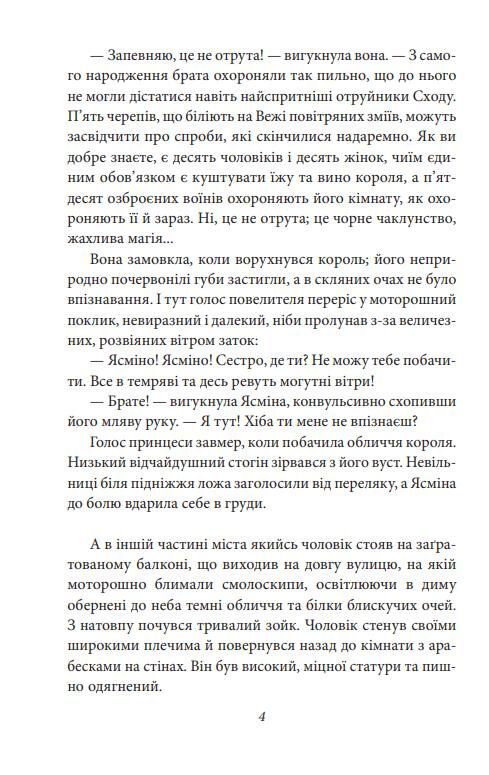 — Запевняю, це не отрута! — вигукнула вона. — З самого народження брата охороняли так пильно, що до нього не могли дістатися навіть найспритніші отруйники Сходу. П'ять черепів, що біліють на Вежі повітряних зміїв, можуть засвідчити про спроби, які скінчилися надаремно. Як ви добре знаєте, є десять чоловіків і десять жінок, чиїм єдиним обов'язком є куштувати їжу та вино короля, а п'ятдесят озброєних воїнів охороняють його кімнату, як охороняють її й зараз. Ні, це не отрута; це чорне чаклунство, жахлива магія...

Вона замовкла, коли ворухнувся король; його неприродно почервонілі губи застигли, а в скляних очах не було впізнавання. І тут голос повелителя переріс у моторошний поклик, невиразний і далекий, ніби пролунав з-за величезних, розвіяних вітром заток:

— Ясміно! Ясміно! Сестро, де ти? Не можу тебе побачити. Все в темряві та десь ревуть могутні вітри!

— Брате! — вигукнула Ясміна, конвульсивно схопивши його мляву руку. — Я тут! Хіба ти мене не впізнаєш?

Голос принцеси завмер, коли побачила обличчя короля. Низький відчайдушний стогін зірвався з його вуст. Невільниці біля підніжжя ложа заголосили від переляку, а Ясміна до болю вдарила себе в груди.

А в іншій частині міста якийсь чоловік стояв на заґратованому балконі, що виходив на довгу вулицю, на якій моторошно блимали смолоскипи, освітлюючи в диму обернені до неба темні обличчя та білки блискучих очей. З натовпу почувся тривалий зойк. Чоловік стенув своїми широкими плечима й повернувся назад до кімнати з арабесками на стінах. Він був високий, міцної статури та пишно одягнений.

4